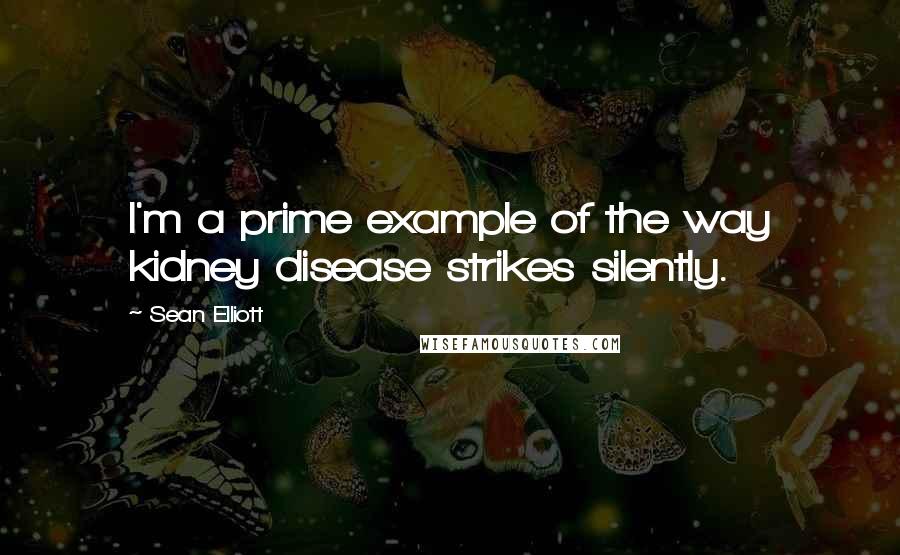 I'm a prime example of the way kidney disease strikes silently.

~ Sean Elliott

WISEFAMOUSQUOTES.COM